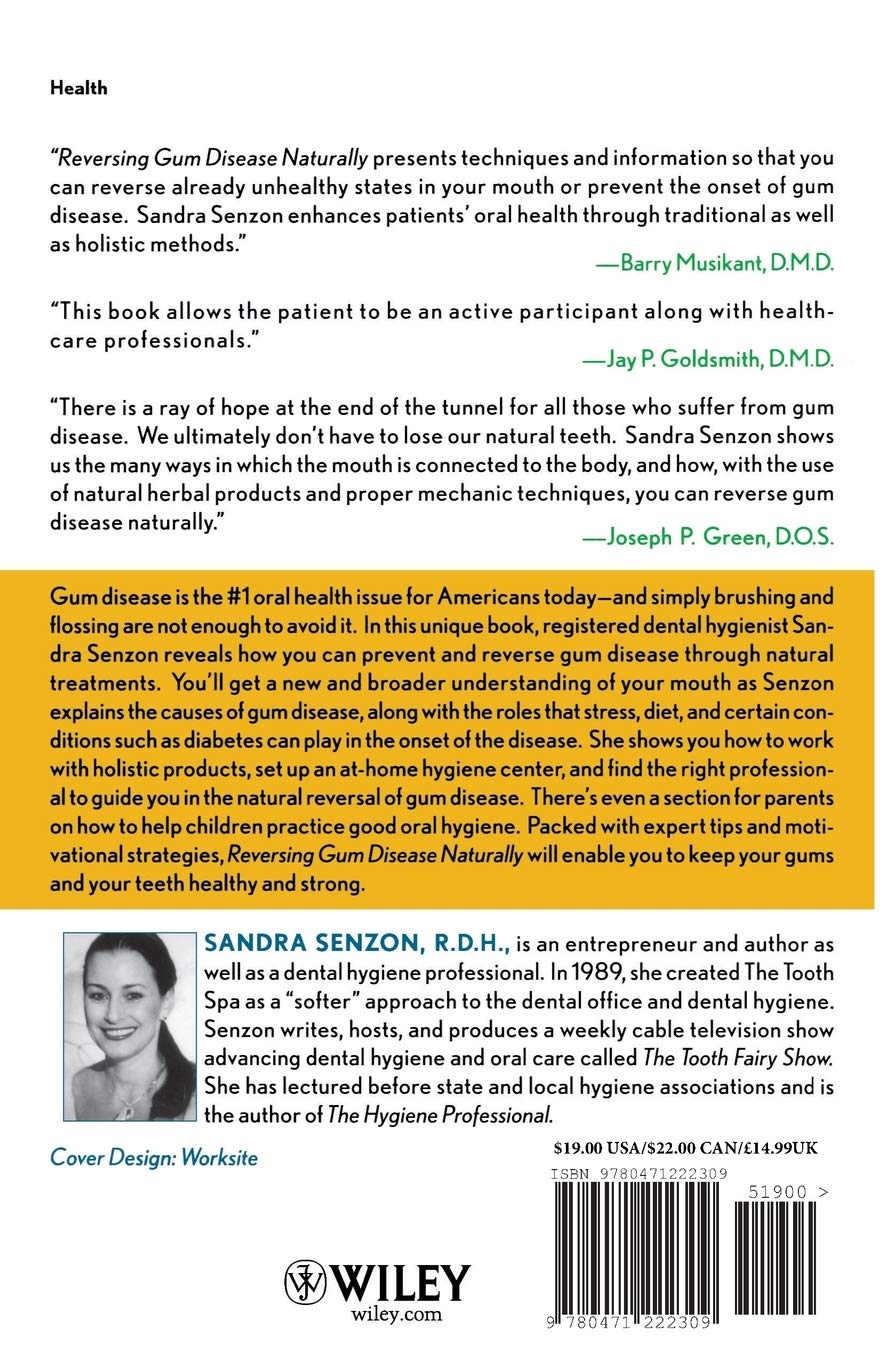 Health

"Reversing Gum Disease Naturally presents techniques and information so that you can reverse already unhealthy states in your mouth or prevent the onset of gum disease. Sandra Senzon enhances patients' oral health through traditional as well as holistic methods."

—Barry Musikant, D.M.D.

"This book allows the patient to be an active participant along with healthcare professionals."

—Jay P. Goldsmith, D.M.D.

"There is a ray of hope at the end of the tunnel for all those who suffer from gum disease. We ultimately don't have to lose our natural teeth. Sandra Senzon shows us the many ways in which the mouth is connected to the body, and how, with the use of natural herbal products and proper mechanic techniques, you can reverse gum disease naturally."

—Joseph P. Green, D.O.S.

Gum disease is the #1 oral health issue for Americans today—and simply brushing and flossing are not enough to avoid it. In this unique book, registered dental hygienist Sandra Senzon reveals how you can prevent and reverse gum disease through natural treatments. You'll get a new and broader understanding of your mouth as Senzon explains the causes of gum disease, along with the roles that stress, diet, and certain conditions such as diabetes can play in the onset of the disease. She shows you how to work with holistic products, set up an at-home hygiene center, and find the right professional to guide you in the natural reversal of gum disease. There's even a section for parents on how to help children practice good oral hygiene. Packed with expert tips and motivational strategies, Reversing Gum Disease Naturally will enable you to keep your gums and your teeth healthy and strong.

SANDRA SENZON, R.D.H., is an entrepreneur and author as well as a dental hygiene professional. In 1989, she created The Tooth Spa as a "softer" approach to the dental office and dental hygiene. Senzon writes, hosts, and produces a weekly cable television show advancing dental hygiene and oral care called The Tooth Fairy Show. She has lectured before state and local hygiene associations and is the author of The Hygiene Professional.

Cover Design: Worksite

$19.00 USA/$22.00 CAN/£14.99UK

ISBN 9780471222309

51900 >

9 780471 222309

WILEY
wiley.com